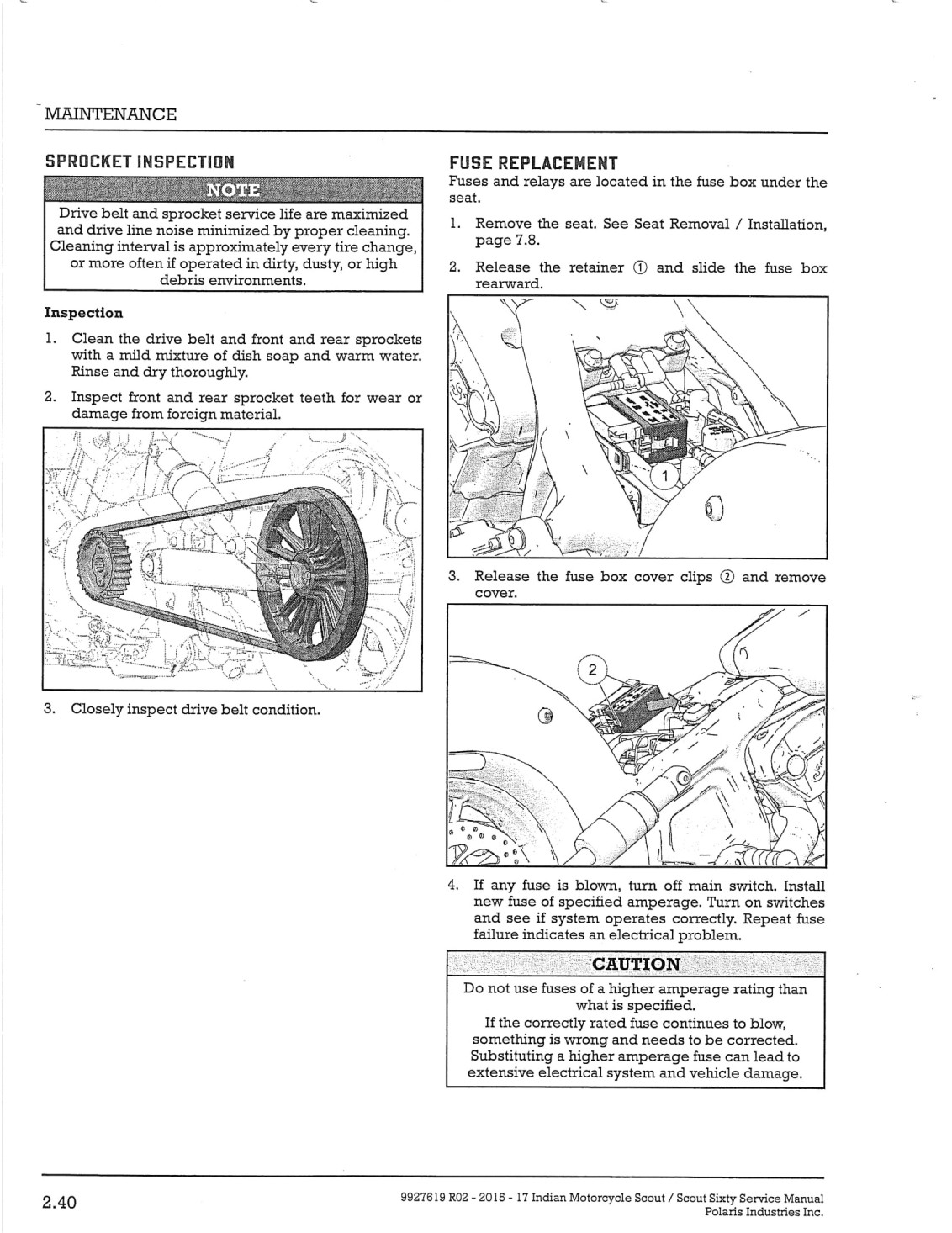 MAINTENANCE

SPROCKET INSPECTION

NOTE

Drive belt and sprocket service life are maximized and drive line noise minimized by proper cleaning. Cleaning interval is approximately every tire change, or more often if operated in dirty, dusty, or high debris environments.

Inspection

1. Clean the drive belt and front and rear sprockets with a mild mixture of dish soap and warm water. Rinse and dry thoroughly.

2. Inspect front and rear sprocket teeth for wear or damage from foreign material.

3. Closely inspect drive belt condition.

FUSE REPLACEMENT

Fuses and relays are located in the fuse box under the seat.

1. Remove the seat. See Seat Removal / Installation, page 7.8.

2. Release the retainer ① and slide the fuse box rearward.

1

3. Release the fuse box cover clips ② and remove cover.

2

4. If any fuse is blown, turn off main switch. Install new fuse of specified amperage. Turn on switches and see if system operates correctly. Repeat fuse failure indicates an electrical problem.

CAUTION

Do not use fuses of a higher amperage rating than what is specified.
If the correctly rated fuse continues to blow, something is wrong and needs to be corrected. Substituting a higher amperage fuse can lead to extensive electrical system and vehicle damage.

2.40

9927619 R02 - 2015 - 17 Indian Motorcycle Scout / Scout Sixty Service Manual
Polaris Industries Inc.